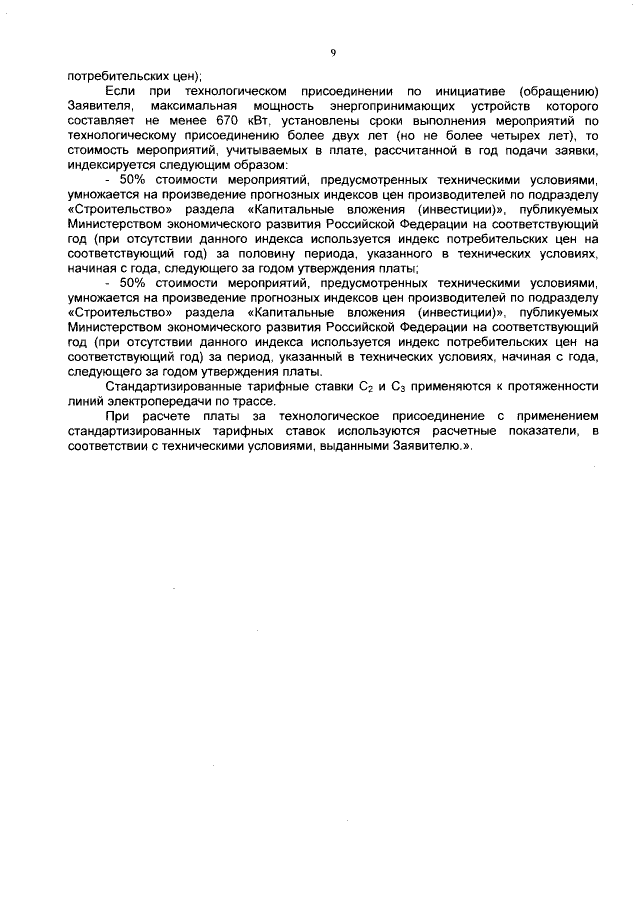 9

потребительских цен);

Если при технологическом присоединении по инициативе (обращению) Заявителя, максимальная мощность энергопринимающих устройств которого составляет не менее 670 кВт, установлены сроки выполнения мероприятий по технологическому присоединению более двух лет (но не более четырех лет), то стоимость мероприятий, учитываемых в плате, рассчитанной в год подачи заявки, индексируется следующим образом:

- 50% стоимости мероприятий, предусмотренных техническими условиями, умножается на произведение прогнозных индексов цен производителей по подразделу «Строительство» раздела «Капитальные вложения (инвестиции)», публикуемых Министерством экономического развития Российской Федерации на соответствующий год (при отсутствии данного индекса используется индекс потребительских цен на соответствующий год) за половину периода, указанного в технических условиях, начиная с года, следующего за годом утверждения платы;

- 50% стоимости мероприятий, предусмотренных техническими условиями, умножается на произведение прогнозных индексов цен производителей по подразделу «Строительство» раздела «Капитальные вложения (инвестиции)», публикуемых Министерством экономического развития Российской Федерации на соответствующий год (при отсутствии данного индекса используется индекс потребительских цен на соответствующий год) за период, указанный в технических условиях, начиная с года, следующего за годом утверждения платы.

Стандартизированные тарифные ставки $C_2$ и $C_3$ применяются к протяженности линий электропередачи по трассе.

При расчете платы за технологическое присоединение с применением стандартизированных тарифных ставок используются расчетные показатели, в соответствии с техническими условиями, выданными Заявителю.».